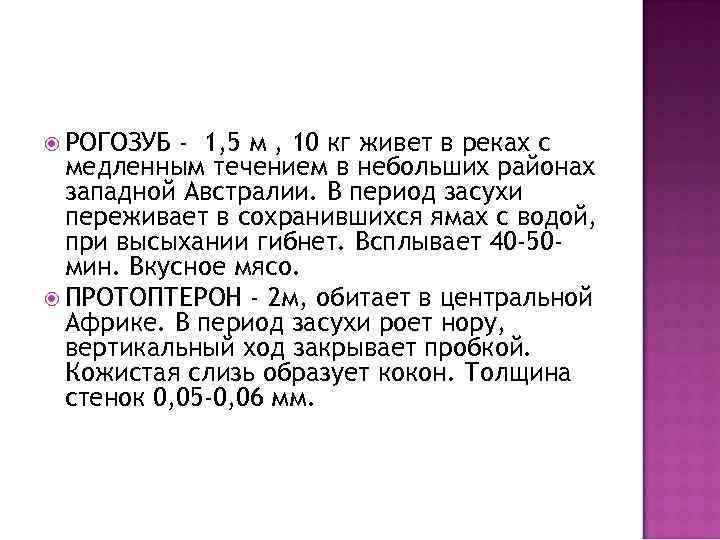 РОГОЗУБ - 1,5 м , 10 кг живет в реках с медленным течением в небольших районах западной Австралии. В период засухи переживает в сохранившихся ямах с водой, при высыхании гибнет. Всплывает 40-50-мин. Вкусное мясо.

ПРОТОПТЕРОН - 2м, обитает в центральной Африке. В период засухи роет нору, вертикальный ход закрывает пробкой. Кожистая слизь образует кокон. Толщина стенок 0,05-0,06 мм.